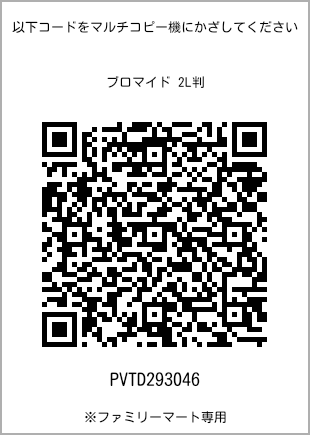 以下コードをマルチコピー機にかざしてください

ブロマイド 2L判

PVTD293046

※ファミリーマート専用